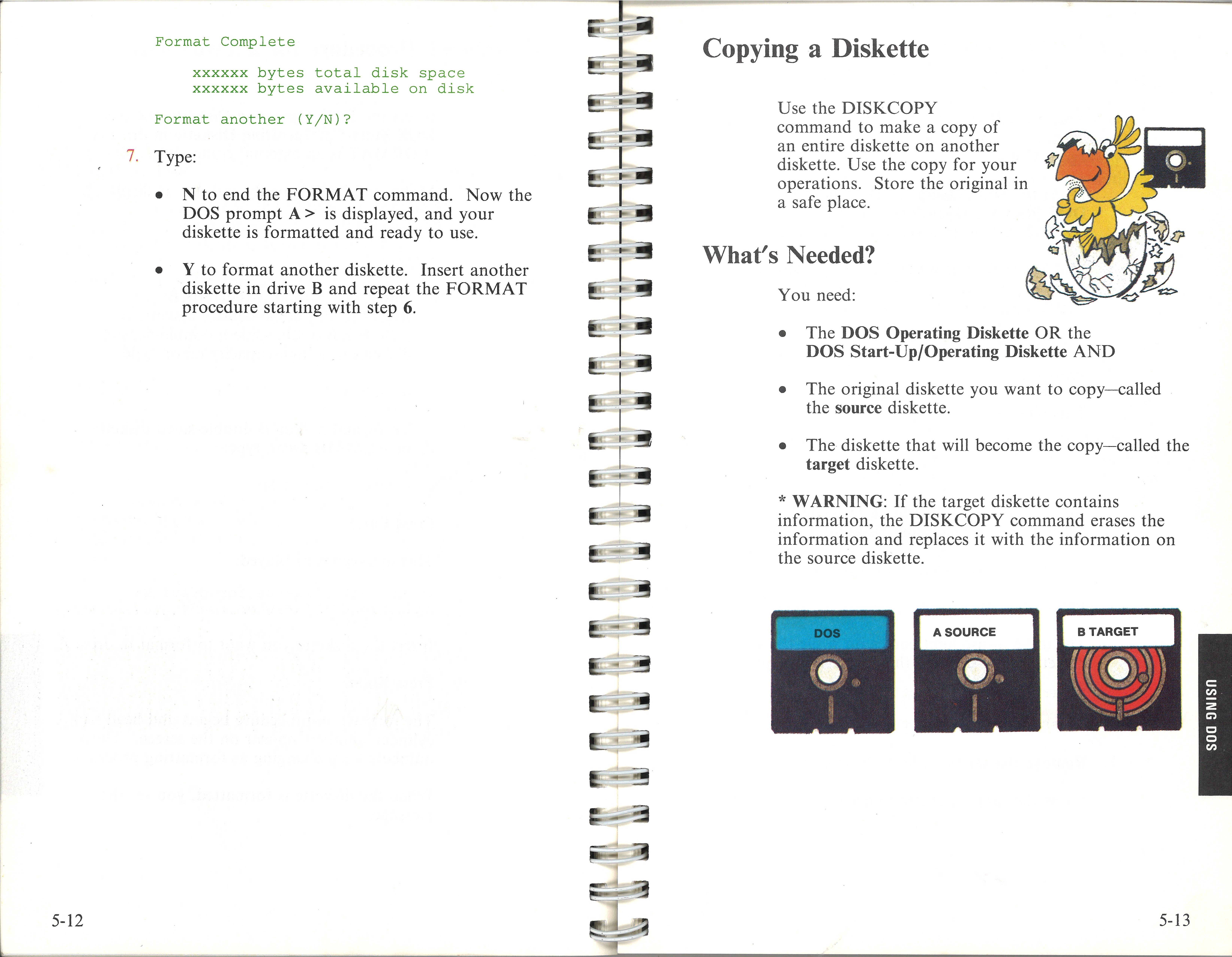 Format Complete

xxxxxx bytes total disk space
xxxxxx bytes available on disk

Format another (Y/N)?

7. Type:

• N to end the FORMAT command. Now the DOS prompt A> is displayed, and your diskette is formatted and ready to use.

• Y to format another diskette. Insert another diskette in drive B and repeat the FORMAT procedure starting with step 6.

5-12

Copying a Diskette

Use the DISKCOPY command to make a copy of an entire diskette on another diskette. Use the copy for your operations. Store the original in a safe place.

What's Needed?

You need:

• The DOS Operating Diskette OR the DOS Start-Up/Operating Diskette AND

• The original diskette you want to copy—called the source diskette.

• The diskette that will become the copy—called the target diskette.

* WARNING: If the target diskette contains information, the DISKCOPY command erases the information and replaces it with the information on the source diskette.

DOS

A SOURCE

B TARGET

USING DOS

5-13